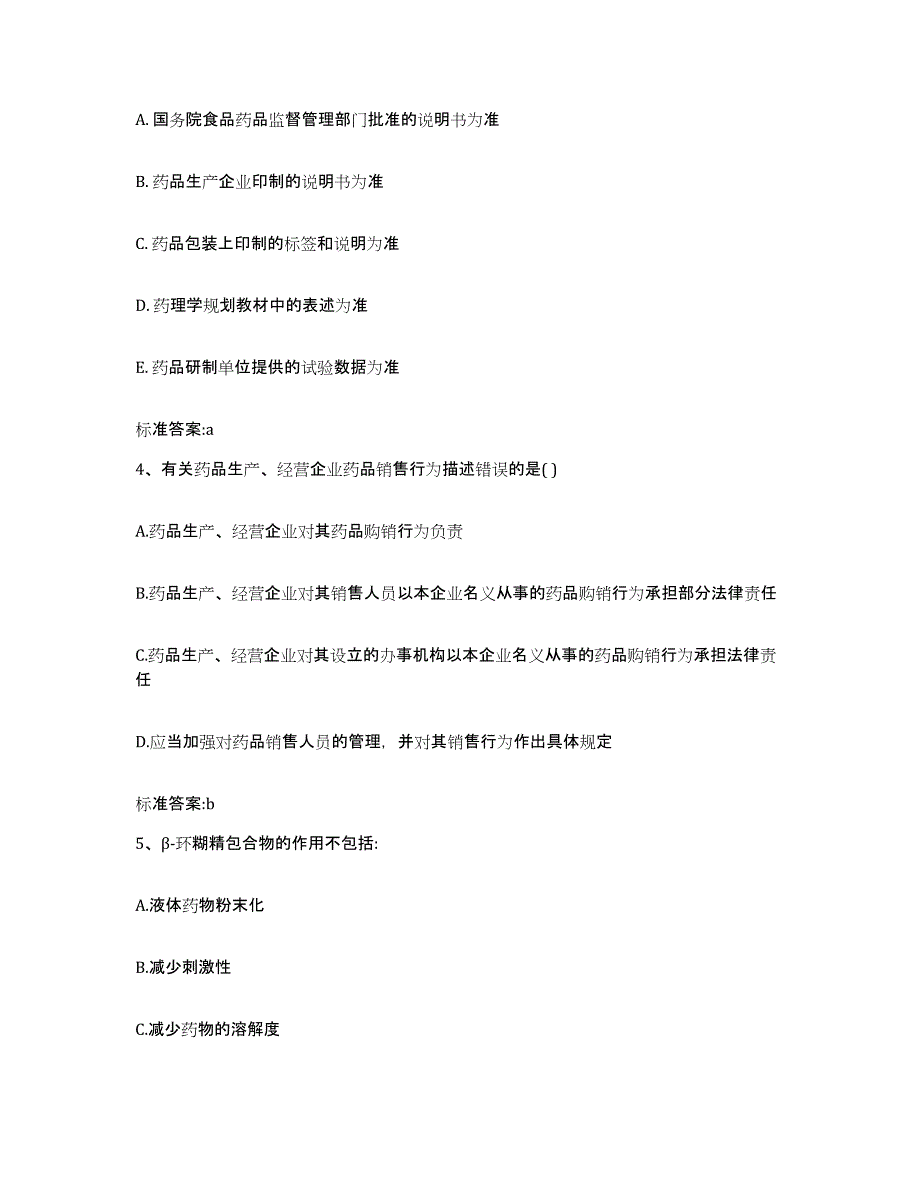 A. 国务院食品药品监督管理部门批准的说明书为准

B. 药品生产企业印制的说明书为准

C. 药品包装上印制的标签和说明为准

D. 药理学规划教材中的表述为准

E. 药品研制单位提供的试验数据为准

标准答案:a

4、有关药品生产、经营企业药品销售行为描述错误的是( )

A.药品生产、经营企业对其药品购销行为负责

B.药品生产、经营企业对其销售人员以本企业名义从事的药品购销行为承担部分法律责任

C.药品生产、经营企业对其设立的办事机构以本企业名义从事的药品购销行为承担法律责任

D.应当加强对药品销售人员的管理，并对其销售行为作出具体规定

标准答案:b

5、β-环糊精包合物的作用不包括:

A.液体药物粉末化

B.减少刺激性

C.减少药物的溶解度